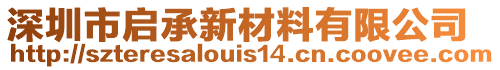 深圳市启承新材料有限公司
http://szteresalouis14.cn.coovee.com